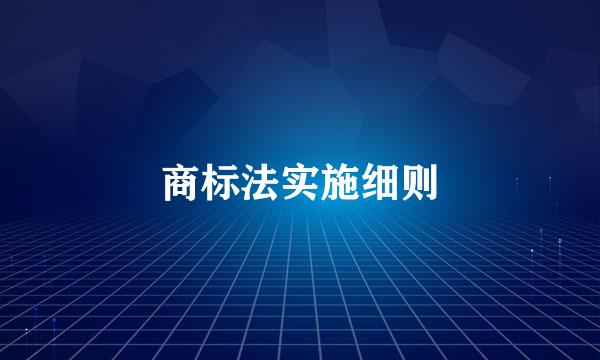 商标法实施细则